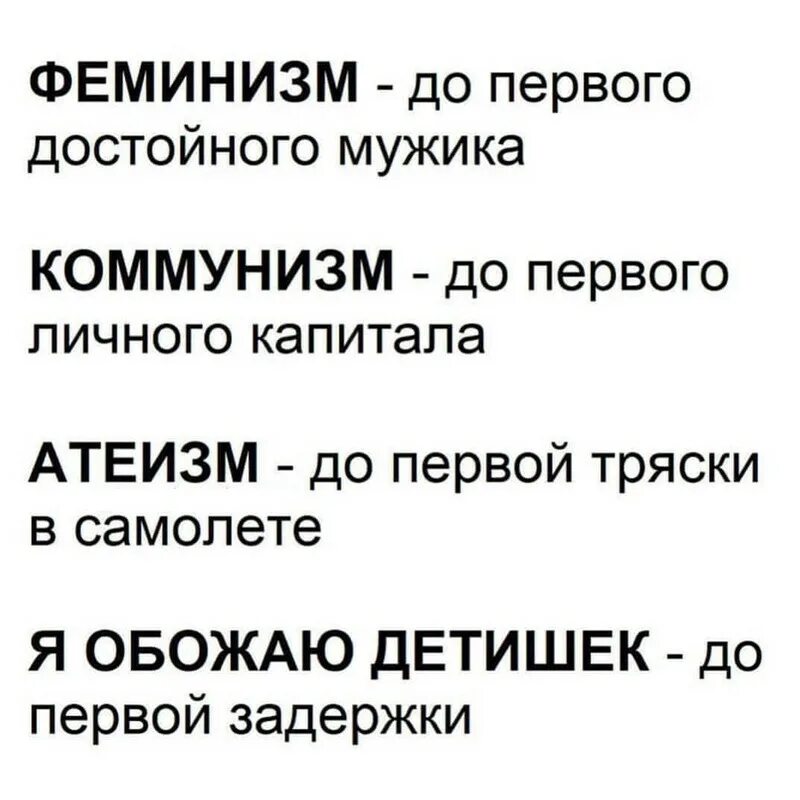 ФЕМИНИЗМ - до первого достойного мужика

КОММУНИЗМ - до первого личного капитала

АТЕИЗМ - до первой тряски в самолете

Я ОБОЖАЮ ДЕТИШЕК - до первой задержки